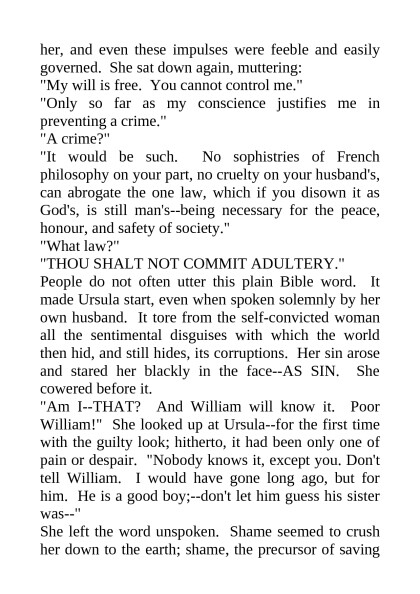 her, and even these impulses were feeble and easily governed. She sat down again, muttering:

"My will is free. You cannot control me."

"Only so far as my conscience justifies me in preventing a crime."

"A crime?"

"It would be such. No sophistries of French philosophy on your part, no cruelty on your husband's, can abrogate the one law, which if you disown it as God's, is still man's--being necessary for the peace, honour, and safety of society."

"What law?"

"THOU SHALT NOT COMMIT ADULTERY."

People do not often utter this plain Bible word. It made Ursula start, even when spoken solemnly by her own husband. It tore from the self-convicted woman all the sentimental disguises with which the world then hid, and still hides, its corruptions. Her sin arose and stared her blackly in the face--AS SIN. She cowered before it.

"Am I--THAT? And William will know it. Poor William!" She looked up at Ursula--for the first time with the guilty look; hitherto, it had been only one of pain or despair. "Nobody knows it, except you. Don't tell William. I would have gone long ago, but for him. He is a good boy;--don't let him guess his sister was--"

She left the word unspoken. Shame seemed to crush her down to the earth; shame, the precursor of saving